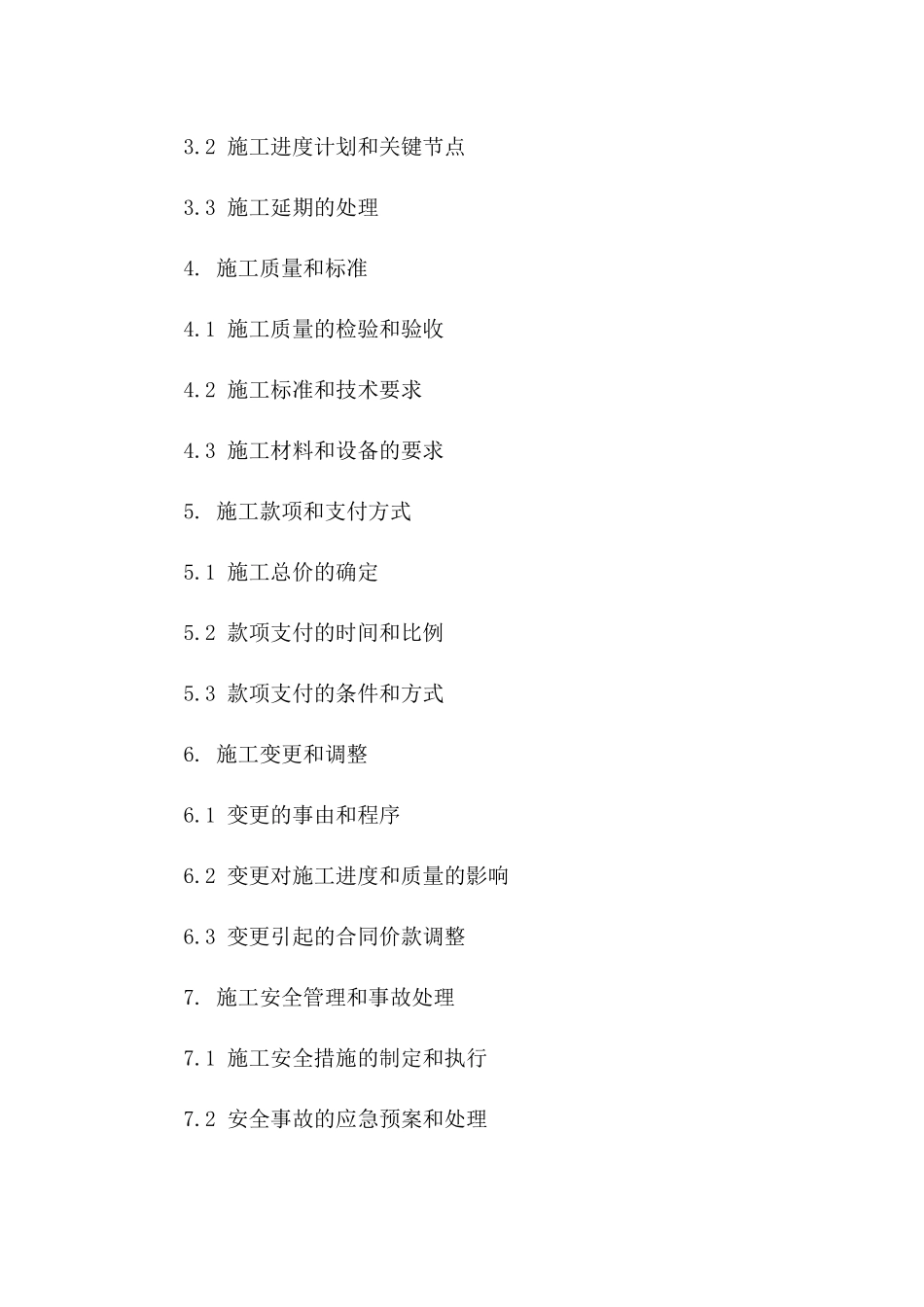 3.2 施工进度计划和关键节点

3.3 施工延期的处理

4. 施工质量和标准

4.1 施工质量的检验和验收

4.2 施工标准和技术要求

4.3 施工材料和设备的要求

5. 施工款项和支付方式

5.1 施工总价的确定

5.2 款项支付的时间和比例

5.3 款项支付的条件和方式

6. 施工变更和调整

6.1 变更的事由和程序

6.2 变更对施工进度和质量的影响

6.3 变更引起的合同价款调整

7. 施工安全管理和事故处理

7.1 施工安全措施的制定和执行

7.2 安全事故的应急预案和处理